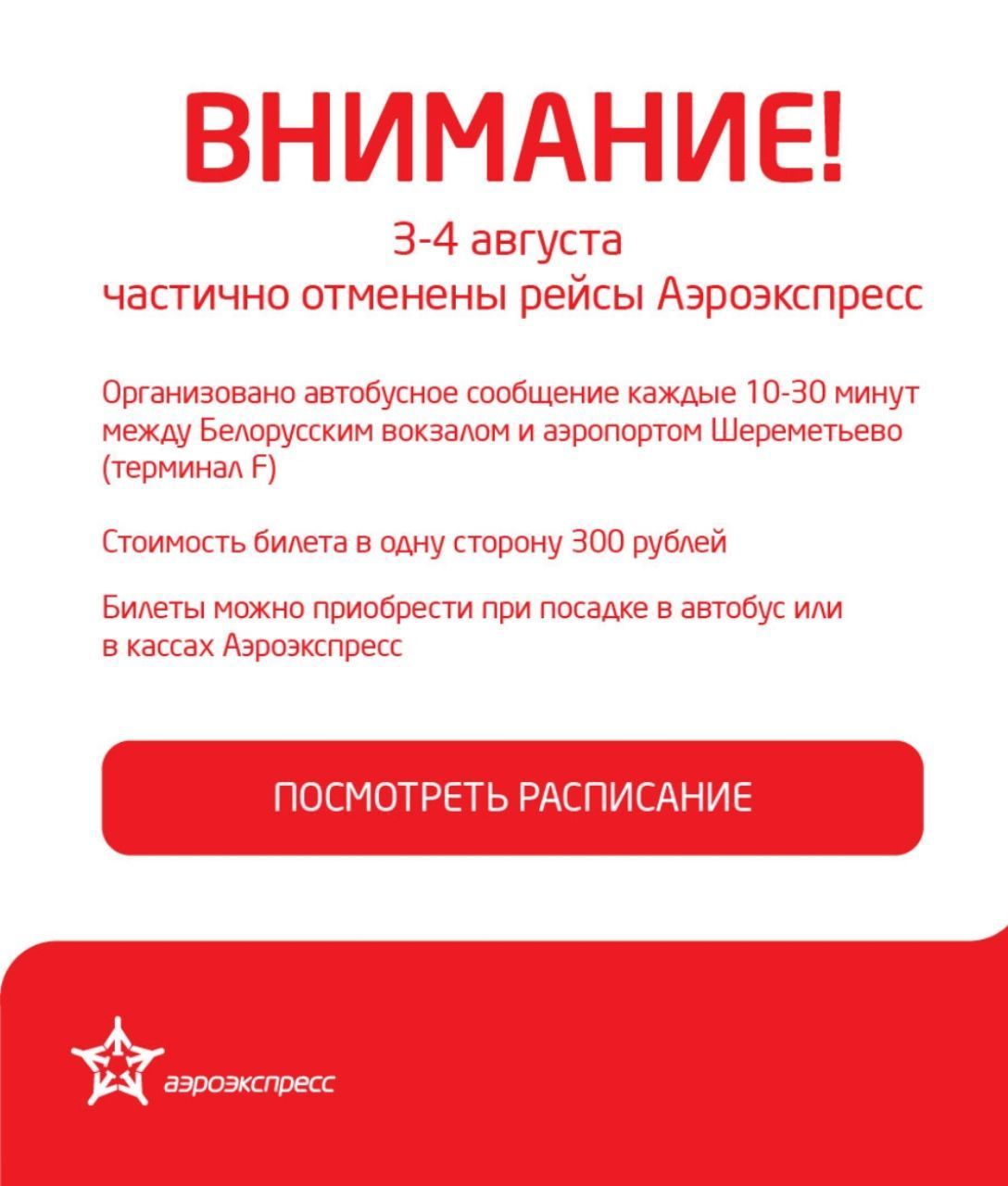 ВНИМАНИЕ!

3-4 августа
частично отменены рейсы Аэроэкспресс

Организовано автобусное сообщение каждые 10-30 минут между Белорусским вокзалом и аэропортом Шереметьево (терминал F)

Стоимость билета в одну сторону 300 рублей

Билеты можно приобрести при посадке в автобус или в кассах Аэроэкспресс

ПОСМОТРЕТЬ РАСПИСАНИЕ

аэроэкспресс